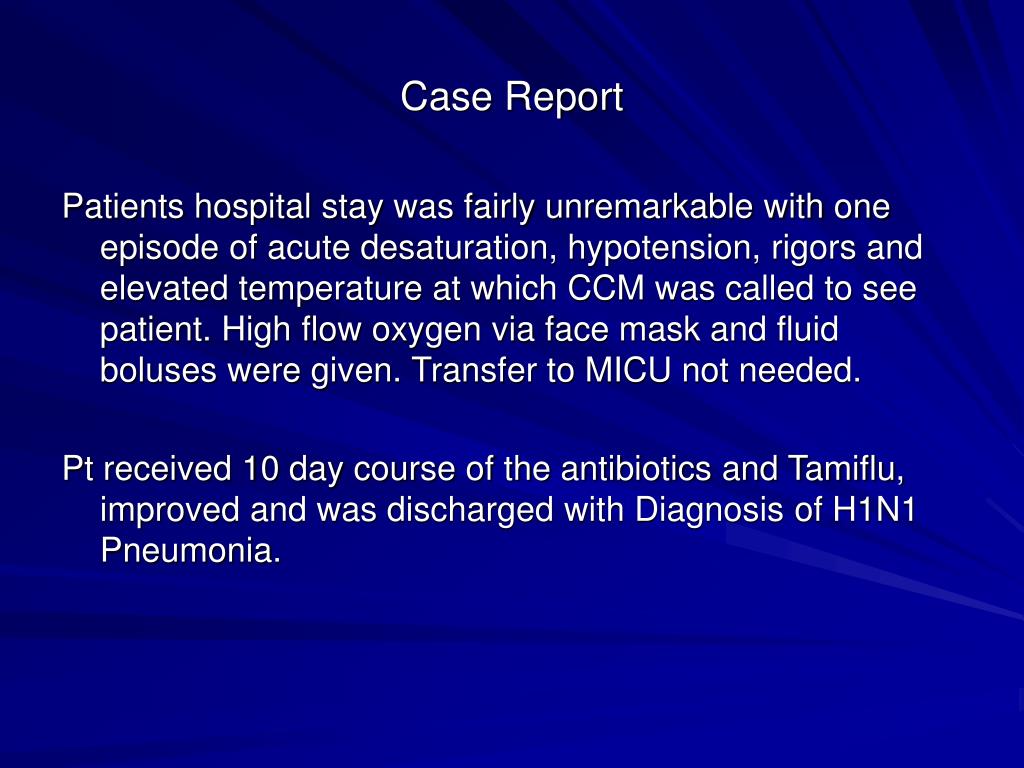 Case Report

Patients hospital stay was fairly unremarkable with one episode of acute desaturation, hypotension, rigors and elevated temperature at which CCM was called to see patient. High flow oxygen via face mask and fluid boluses were given. Transfer to MICU not needed.

Pt received 10 day course of the antibiotics and Tamiflu, improved and was discharged with Diagnosis of H1N1 Pneumonia.